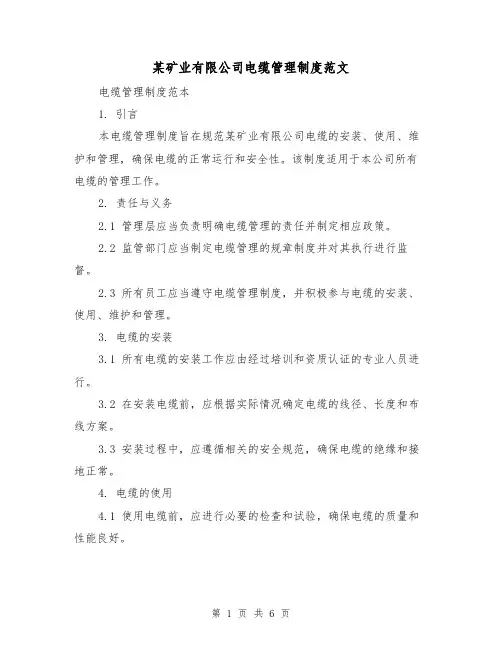 某矿业有限公司电缆管理制度范文

电缆管理制度范本

1. 引言

本电缆管理制度旨在规范某矿业有限公司电缆的安装、使用、维护和管理，确保电缆的正常运行和安全性。该制度适用于本公司所有电缆的管理工作。

2. 责任与义务

2.1 管理层应当负责明确电缆管理的责任并制定相应政策。

2.2 监管部门应当制定电缆管理的规章制度并对其执行进行监督。

2.3 所有员工应当遵守电缆管理制度，并积极参与电缆的安装、使用、维护和管理。

3. 电缆的安装

3.1 所有电缆的安装工作应由经过培训和资质认证的专业人员进行。

3.2 在安装电缆前，应根据实际情况确定电缆的线径、长度和布线方案。

3.3 安装过程中，应遵循相关的安全规范，确保电缆的绝缘和接地正常。

4. 电缆的使用

4.1 使用电缆前，应进行必要的检查和试验，确保电缆的质量和性能良好。

第 1 页 共 6 页